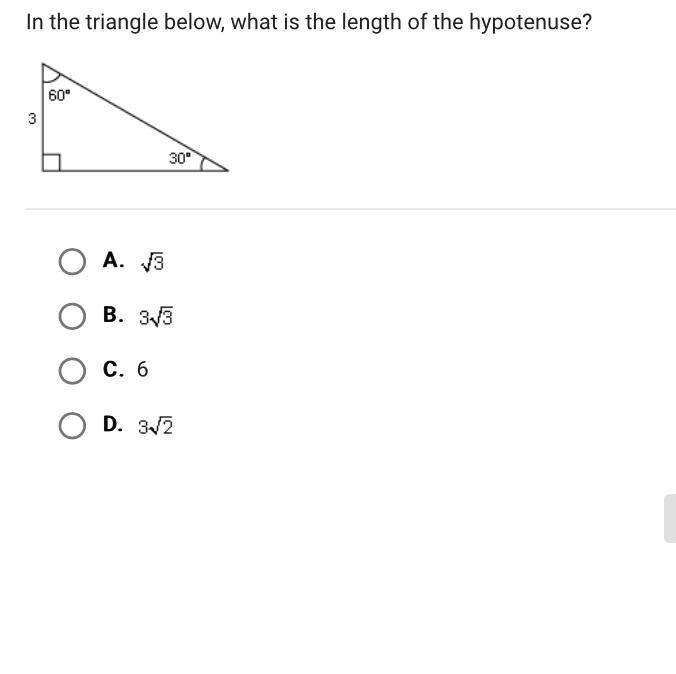 In the triangle below, what is the length of the hypotenuse?

$60°$
3
$30°$

A. $\sqrt{3}$

B. $3\sqrt{3}$

C. 6

D. $3\sqrt{2}$